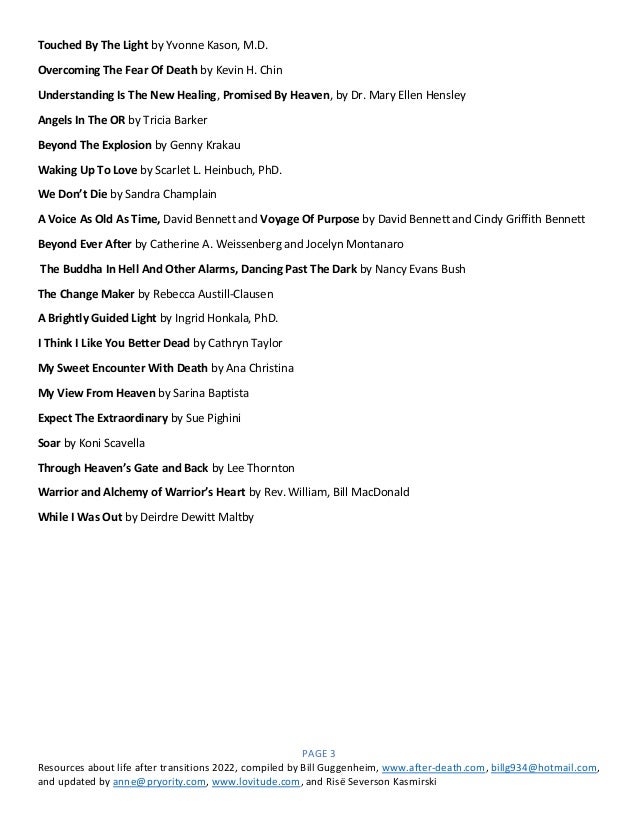 Touched By The Light by Yvonne Kason, M.D.

Overcoming The Fear Of Death by Kevin H. Chin

Understanding Is The New Healing, Promised By Heaven, by Dr. Mary Ellen Hensley

Angels In The OR by Tricia Barker

Beyond The Explosion by Genny Krakau

Waking Up To Love by Scarlet L. Heinbuch, PhD.

We Don't Die by Sandra Champlain

A Voice As Old As Time, David Bennett and Voyage Of Purpose by David Bennett and Cindy Griffith Bennett

Beyond Ever After by Catherine A. Weissenberg and Jocelyn Montanaro

The Buddha In Hell And Other Alarms, Dancing Past The Dark by Nancy Evans Bush

The Change Maker by Rebecca Austill-Clausen

A Brightly Guided Light by Ingrid Honkala, PhD.

I Think I Like You Better Dead by Cathryn Taylor

My Sweet Encounter With Death by Ana Christina

My View From Heaven by Sarina Baptista

Expect The Extraordinary by Sue Pighini

Soar by Koni Scavella

Through Heaven's Gate and Back by Lee Thornton

Warrior and Alchemy of Warrior's Heart by Rev. William, Bill MacDonald

While I Was Out by Deirdre Dewitt Maltby

PAGE 3

Resources about life after transitions 2022, compiled by Bill Guggenheim, www.after-death.com, billg934@hotmail.com, and updated by anne@pryority.com, www.lovitude.com, and Risë Severson Kasmirski